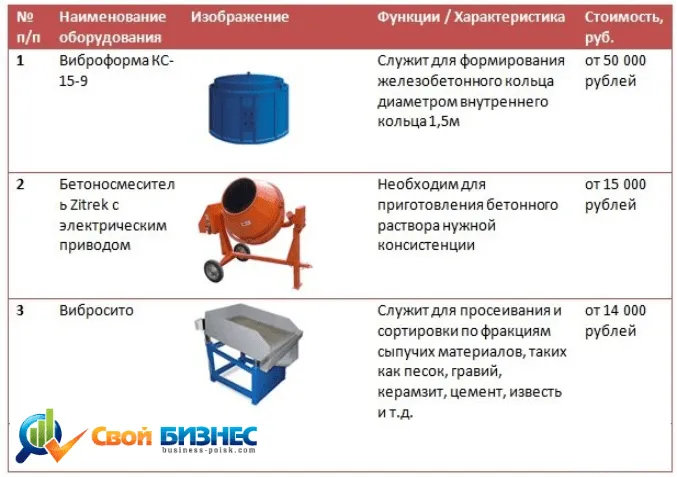 | № п/п | Наименование оборудования | Изображение | Функции / Характеристика | Стоимость, руб. |
|---|---|---|---|---|
| 1 | Виброформа КС-15-9 | | Служит для формирования железобетонного кольца диаметром внутреннего кольца 1,5м | от 50 000 рублей |
| 2 | Бетоносмеситель Zitrek с электрическим приводом | | Необходим для приготовления бетонного раствора нужной консистенции | от 15 000 рублей |
| 3 | Вибросито | | Служит для просеивания и сортировки по фракциям сыпучих материалов, таких как песок, гравий, керамзит, цемент, известь и т.д. | от 14 000 рублей |

Свой БИЗНЕС
business-poisk.com